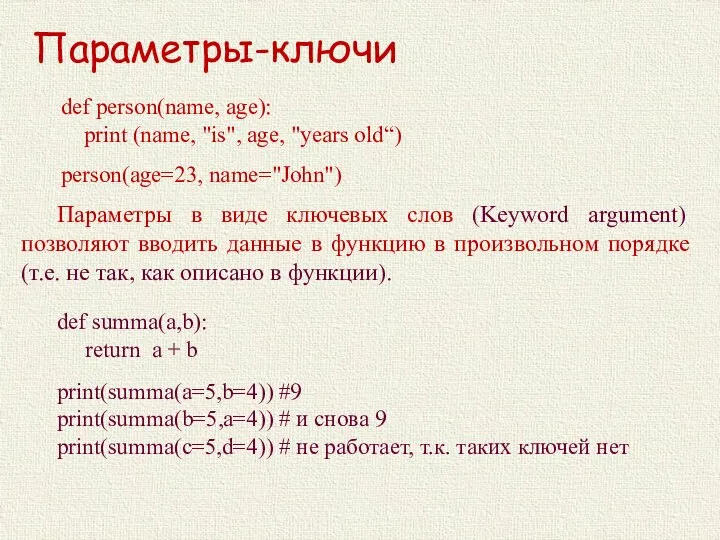 Параметры-ключи

def person(name, age):
    print (name, "is", age, "years old“)

person(age=23, name="John")

Параметры в виде ключевых слов (Keyword argument) позволяют вводить данные в функцию в произвольном порядке (т.е. не так, как описано в функции).

def summa(a,b):
    return  a + b

print(summa(a=5,b=4)) #9
print(summa(b=5,a=4)) # и снова 9
print(summa(c=5,d=4)) # не работает, т.к. таких ключей нет